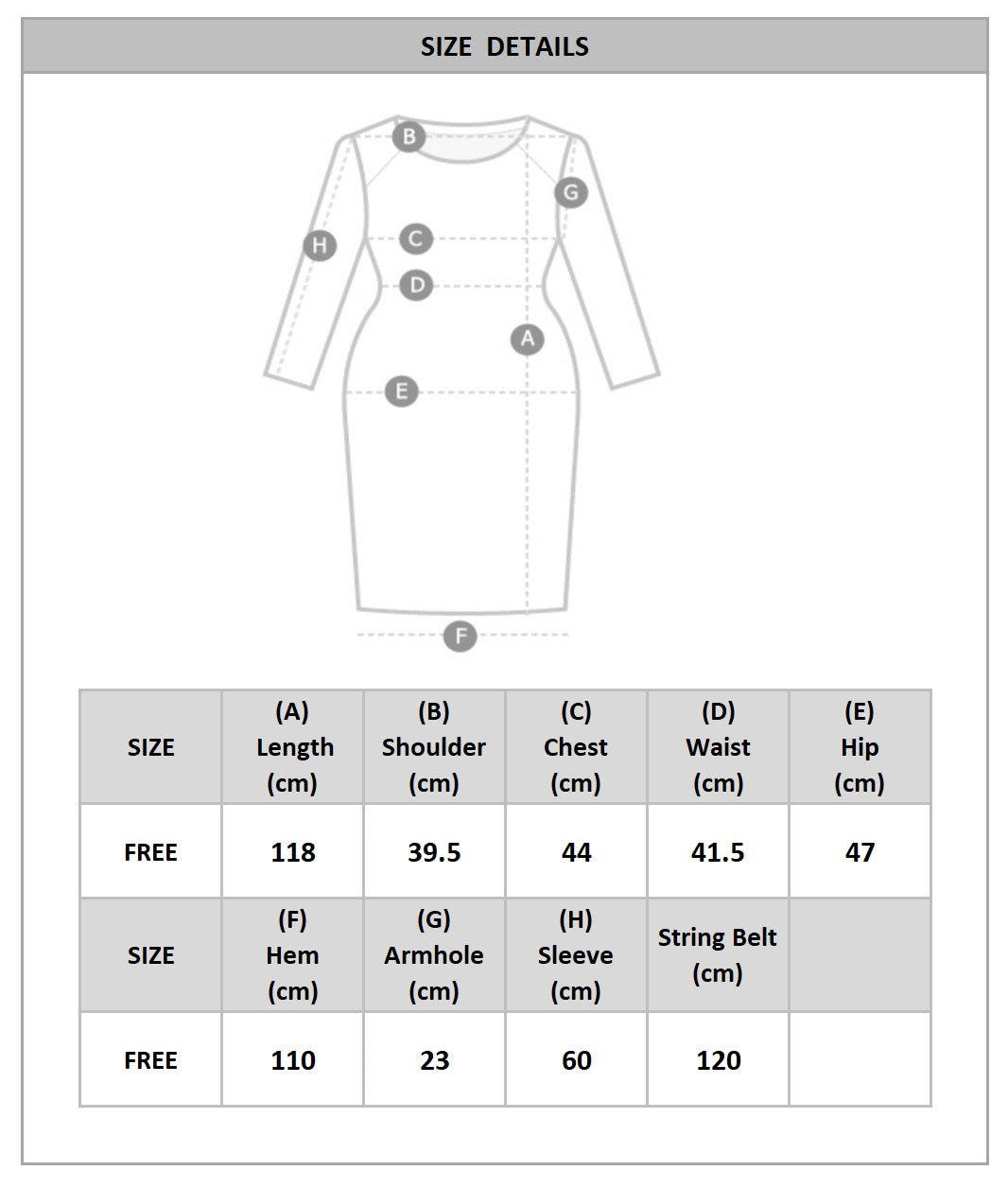 SIZE DETAILS

B
G
H
C
D
A
E
F

| SIZE | (A) Length (cm) | (B) Shoulder (cm) | (C) Chest (cm) | (D) Waist (cm) | (E) Hip (cm) |
|---|---|---|---|---|---|
| FREE | 118 | 39.5 | 44 | 41.5 | 47 |
| SIZE | (F) Hem (cm) | (G) Armhole (cm) | (H) Sleeve (cm) | String Belt (cm) | |
| FREE | 110 | 23 | 60 | 120 | |